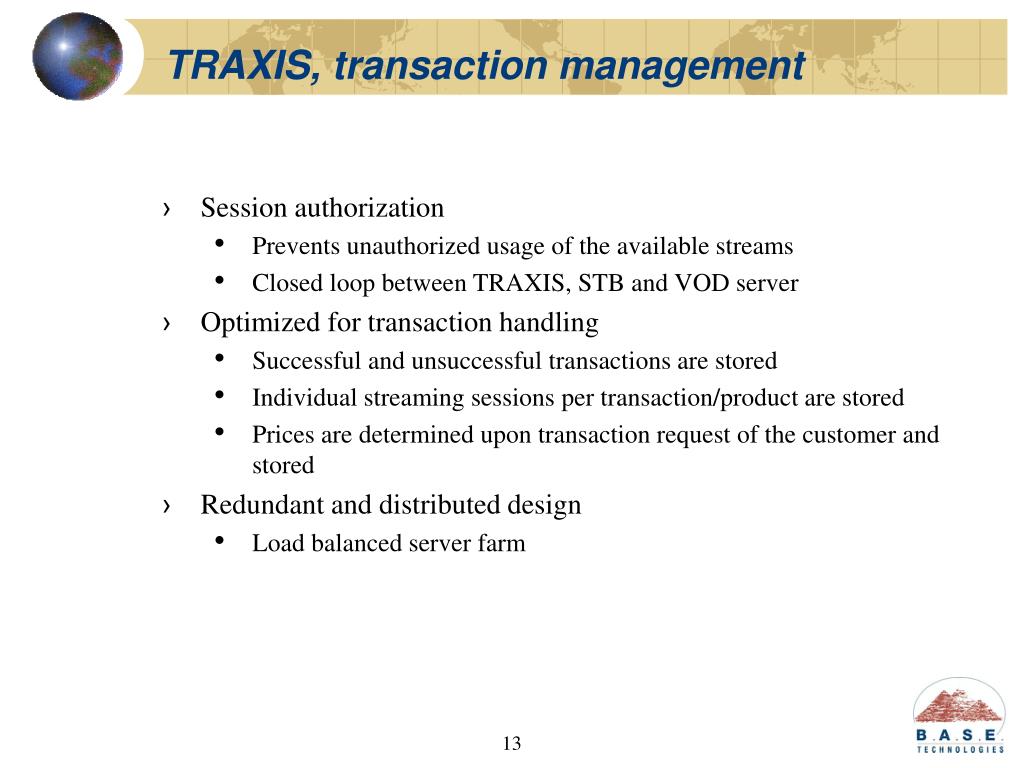 TRAXIS, transaction management

› Session authorization
• Prevents unauthorized usage of the available streams
• Closed loop between TRAXIS, STB and VOD server
› Optimized for transaction handling
• Successful and unsuccessful transactions are stored
• Individual streaming sessions per transaction/product are stored
• Prices are determined upon transaction request of the customer and stored
› Redundant and distributed design
• Load balanced server farm

13

B.A.S.E.
TECHNOLOGIES